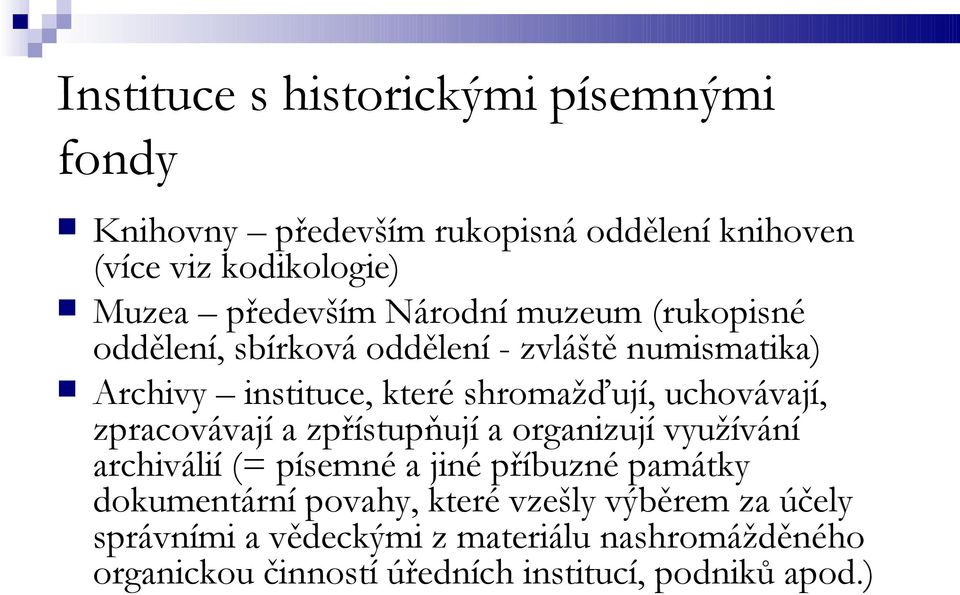 Instituce s historickými písemnými fondy

Knihovny – především rukopisná oddělení knihoven (více viz kodikologie)

Muzea – především Národní muzeum (rukopisné oddělení, sbírková oddělení - zvláště numismatika)

Archivy – instituce, které shromažďují, uchovávají, zpracovávají a zpřístupňují a organizují využívání archiválií (= písemné a jiné příbuzné památky dokumentární povahy, které vzešly výběrem za účely správními a vědeckými z materiálu nashromážděného organickou činností úředních institucí, podniků apod.)